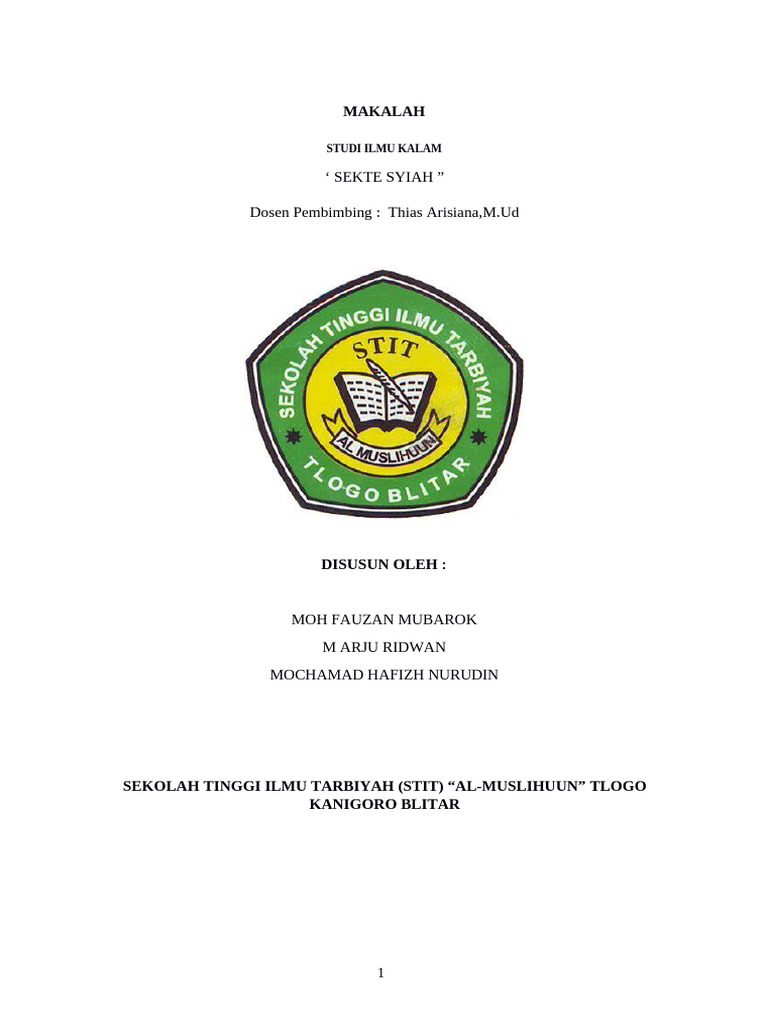 MAKALAH

STUDI ILMU KALAM

‘ SEKTE SYIAH ”

Dosen Pembimbing : Thias Arisiana,M.Ud

SEKOLAH TINGGI ILMU TARBIYAH

STIT

AL MUSLIHUUN

TLOGO BLITAR

DISUSUN OLEH :

MOH FAUZAN MUBAROK

M ARJU RIDWAN

MOCHAMAD HAFIZH NURUDIN

SEKOLAH TINGGI ILMU TARBIYAH (STIT) “AL-MUSLIHUUN” TLOGO KANIGORO BLITAR

1